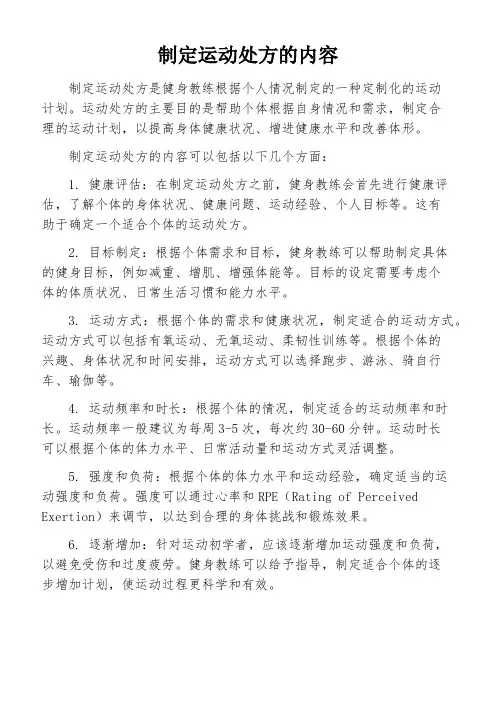 制定运动处方的内容

制定运动处方是健身教练根据个人情况制定的一种定制化的运动计划。运动处方的主要目的是帮助个体根据自身情况和需求，制定合理的运动计划，以提高身体健康状况、增进健康水平和改善体形。

制定运动处方的内容可以包括以下几个方面：

1. 健康评估：在制定运动处方之前，健身教练会首先进行健康评估，了解个体的身体状况、健康问题、运动经验、个人目标等。这有助于确定一个适合个体的运动处方。

2. 目标制定：根据个体需求和目标，健身教练可以帮助制定具体的健身目标，例如减重、增肌、增强体能等。目标的设定需要考虑个体的体质状况、日常生活习惯和能力水平。

3. 运动方式：根据个体的需求和健康状况，制定适合的运动方式。运动方式可以包括有氧运动、无氧运动、柔韧性训练等。根据个体的兴趣、身体状况和时间安排，运动方式可以选择跑步、游泳、骑自行车、瑜伽等。

4. 运动频率和时长：根据个体的情况，制定适合的运动频率和时长。运动频率一般建议为每周3-5次，每次约30-60分钟。运动时长可以根据个体的体力水平、日常活动量和运动方式灵活调整。

5. 强度和负荷：根据个体的体力水平和运动经验，确定适当的运动强度和负荷。强度可以通过心率和RPE（Rating of Perceived Exertion）来调节，以达到合理的身体挑战和锻炼效果。

6. 逐渐增加：针对运动初学者，应该逐渐增加运动强度和负荷，以避免受伤和过度疲劳。健身教练可以给予指导，制定适合个体的逐步增加计划，使运动过程更科学和有效。